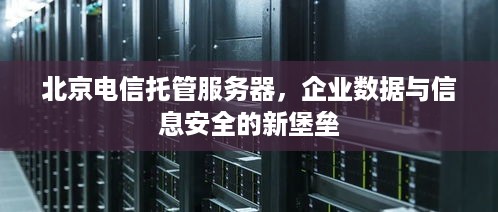 北京电信托管服务器，企业数据与信息安全的新堡垒